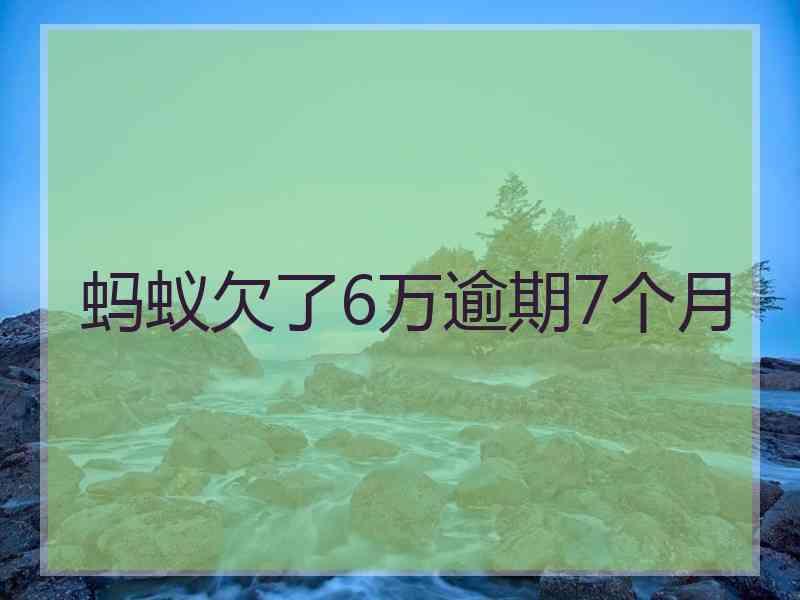 蚂蚁欠了6万逾期7个月